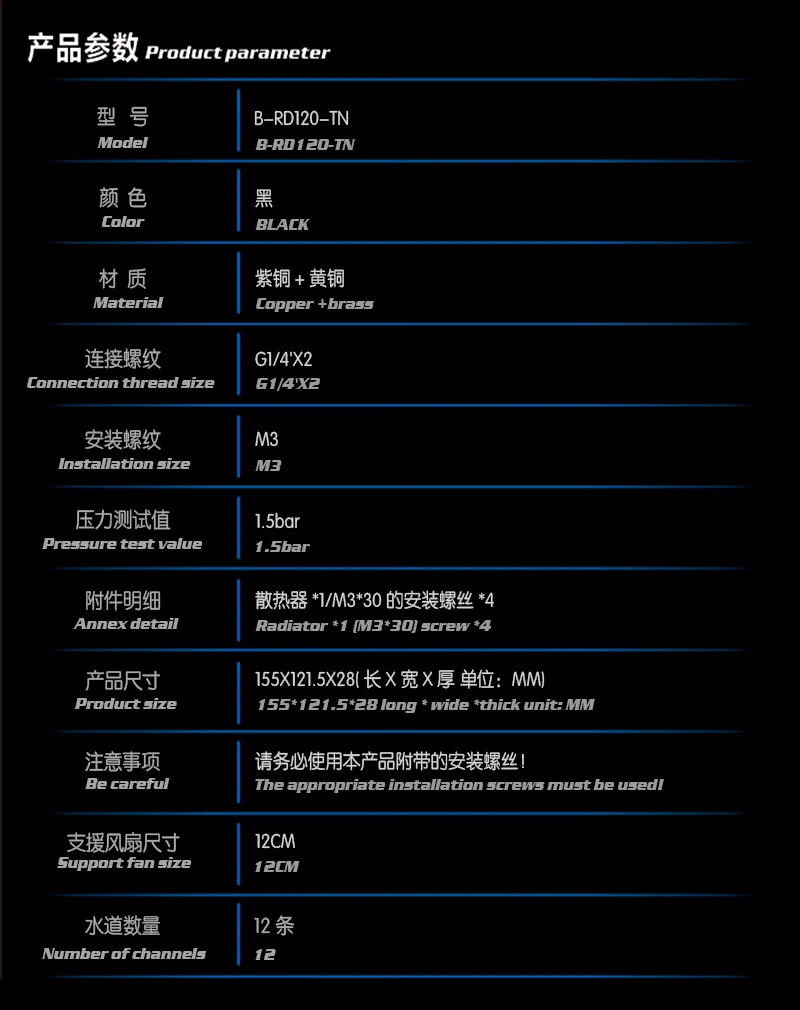 产品参数 Product parameter

| 型 号 Model | B-RD120-TN B-RD120-TN |
|---|---|
| 颜 色 Color | 黑 BLACK |
| 材 质 Material | 紫铜 + 黄铜 Copper +brass |
| 连接螺纹 Connection thread size | G1/4'X2 G1/4'X2 |
| 安装螺纹 Installation size | M3 M3 |
| 压力测试值 Pressure test value | 1.5bar 1.5bar |
| 附件明细 Annex detail | 散热器 *1/M3*30 的安装螺丝 *4 Radiator *1 (M3*30) screw *4 |
| 产品尺寸 Product size | 155X121.5X28( 长 X 宽 X 厚 单位：MM) 155*121.5*28 long * wide *thick unit: MM |
| 注意事项 Be careful | 请务必使用本产品附带的安装螺丝！ The appropriate installation screws must be used! |
| 支援风扇尺寸 Support fan size | 12CM 12CM |
| 水道数量 Number of channels | 12 条 12 |